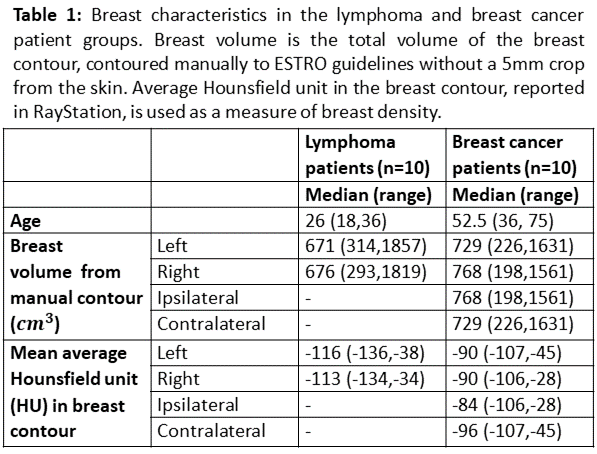 **Table 1:** Breast characteristics in the lymphoma and breast cancer patient groups. Breast volume is the total volume of the breast contour, contoured manually to ESTRO guidelines without a 5mm crop from the skin. Average Hounsfield unit in the breast contour, reported in RayStation, is used as a measure of breast density.

| | | Lymphoma patients (n=10) | Breast cancer patients (n=10) |
|---|---|---|---|
| | | Median (range) | Median (range) |
| Age | | 26 (18,36) | 52.5 (36, 75) |
| Breast volume from manual contour ($cm^3$) | Left | 671 (314,1857) | 729 (226,1631) |
| | Right | 676 (293,1819) | 768 (198,1561) |
| | Ipsilateral | - | 768 (198,1561) |
| | Contralateral | - | 729 (226,1631) |
| Mean average Hounsfield unit (HU) in breast contour | Left | -116 (-136,-38) | -90 (-107,-45) |
| | Right | -113 (-134,-34) | -90 (-106,-28) |
| | Ipsilateral | - | -84 (-106,-28) |
| | Contralateral | - | -96 (-107,-45) |